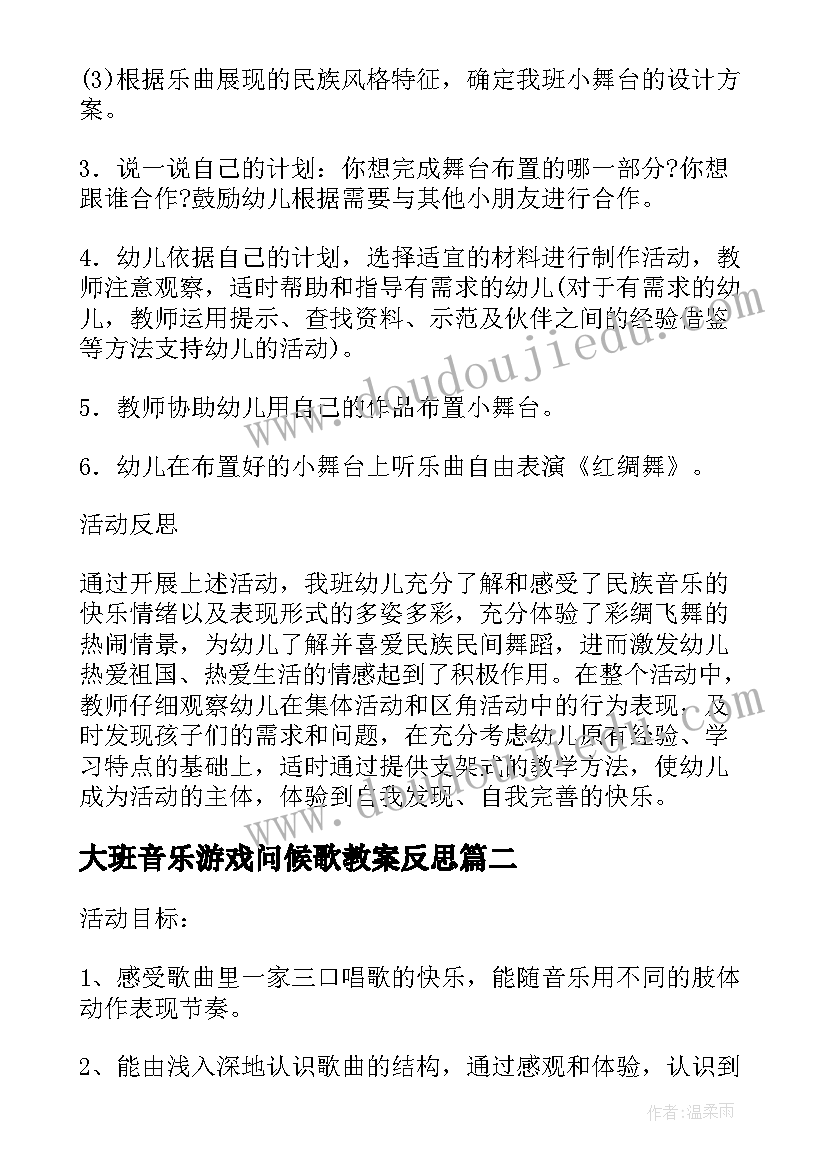 (3)根据乐曲展现的民族风格特征，确定我班小舞台的设计方案。

3．说一说自己的计划：你想完成舞台布置的哪一部分?你想跟谁合作?鼓励幼儿根据需要与其他小朋友进行合作。

4．幼儿依据自己的计划，选择适宜的材料进行制作活动，教师注意观察，适时帮助和指导有需求的幼儿(对于有需求的幼儿，教师运用提示、查找资料、示范及伙伴之间的经验借鉴等方法支持幼儿的活动)。

5．教师协助幼儿用自己的作品布置小舞台。

6．幼儿在布置好的小舞台上听乐曲自由表演《红绸舞》。

活动反思

通过开展上述活动，我班幼儿充分了解和感受了民族音乐的快乐情绪以及表现形式的多姿多彩，充分体验了彩绸飞舞的热闹情景，为幼儿了解并喜爱民族民间舞蹈，进而激发幼儿热爱祖国、热爱生活的情感起到了积极作用。在整个活动中，教师仔细观察幼儿在集体活动和区角活动中的行为表现，及时发现孩子们的需求和问题，在充分考虑幼儿原有经验、学习特点的基础上，适时通过提供支架式的教学方法，使幼儿成为活动的主体，体验到自我发现、自我完善的快乐。

大班音乐游戏问候歌教案反思篇二

活动目标：

1、感受歌曲里一家三口唱歌的快乐，能随音乐用不同的肢体动作表现节奏。

2、能由浅入深地认识歌曲的结构，通过感观和体验，认识到

www.doudoujiedu.com

作者：温柔雨